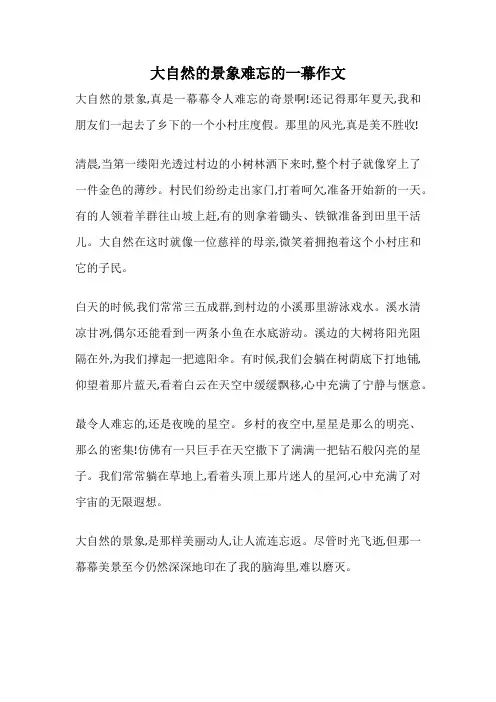 大自然的景象难忘的一幕作文

大自然的景象,真是一幕幕令人难忘的奇景啊!还记得那年夏天,我和朋友们一起去了乡下的一个小村庄度假。那里的风光,真是美不胜收!

清晨,当第一缕阳光透过村边的小树林洒下来时,整个村子就像穿上了一件金色的薄纱。村民们纷纷走出家门,打着呵欠,准备开始新的一天。有的人领着羊群往山坡上赶,有的则拿着锄头、铁锨准备到田里干活儿。大自然在这时就像一位慈祥的母亲,微笑着拥抱着这个小村庄和它的子民。

白天的时候,我们常常三五成群,到村边的小溪那里游泳戏水。溪水清凉甘冽,偶尔还能看到一两条小鱼在水底游动。溪边的大树将阳光阻隔在外,为我们撑起一把遮阳伞。有时候,我们会躺在树荫底下打地铺,仰望着那片蓝天,看着白云在天空中缓缓飘移,心中充满了宁静与惬意。

最令人难忘的,还是夜晚的星空。乡村的夜空中,星星是那么的明亮、那么的密集!仿佛有一只巨手在天空撒下了满满一把钻石般闪亮的星子。我们常常躺在草地上,看着头顶上那片迷人的星河,心中充满了对宇宙的无限遐想。

大自然的景象,是那样美丽动人,让人流连忘返。尽管时光飞逝,但那一幕幕美景至今仍然深深地印在了我的脑海里,难以磨灭。